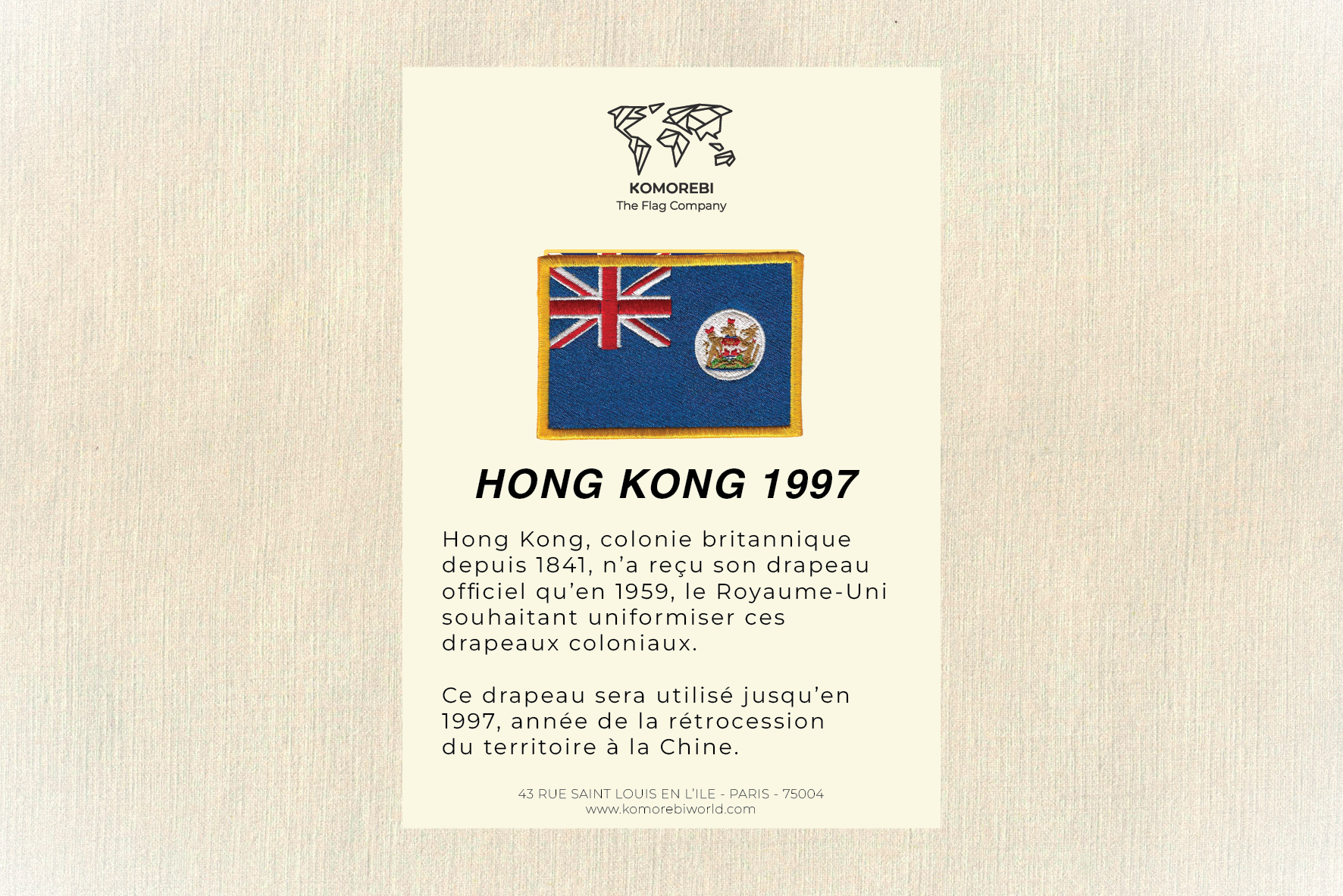 KOMOREBI
The Flag Company

HONG KONG 1997

Hong Kong, colonie britannique depuis 1841, n'a reçu son drapeau officiel qu'en 1959, le Royaume-Uni souhaitant uniformiser ces drapeaux coloniaux.

Ce drapeau sera utilisé jusqu'en 1997, année de la rétrocession du territoire à la Chine.

43 RUE SAINT LOUIS EN L'ILE - PARIS - 75004
www.komorebiworld.com